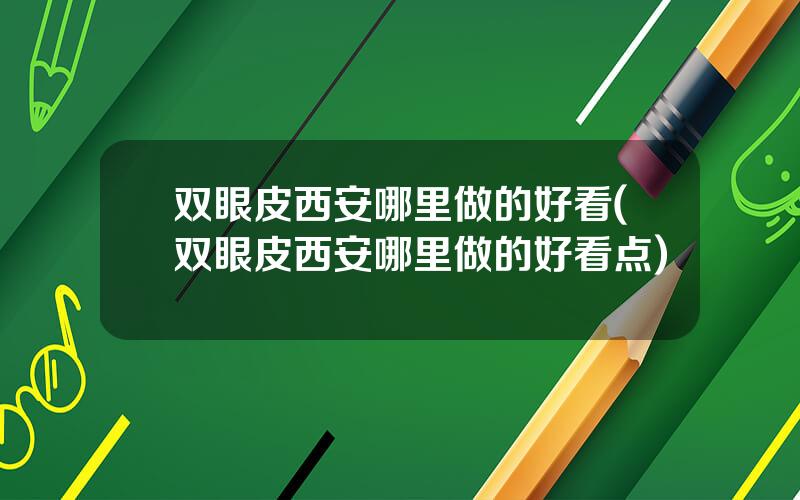 双眼皮西安哪里做的好看(双眼皮西安哪里做的好看点)